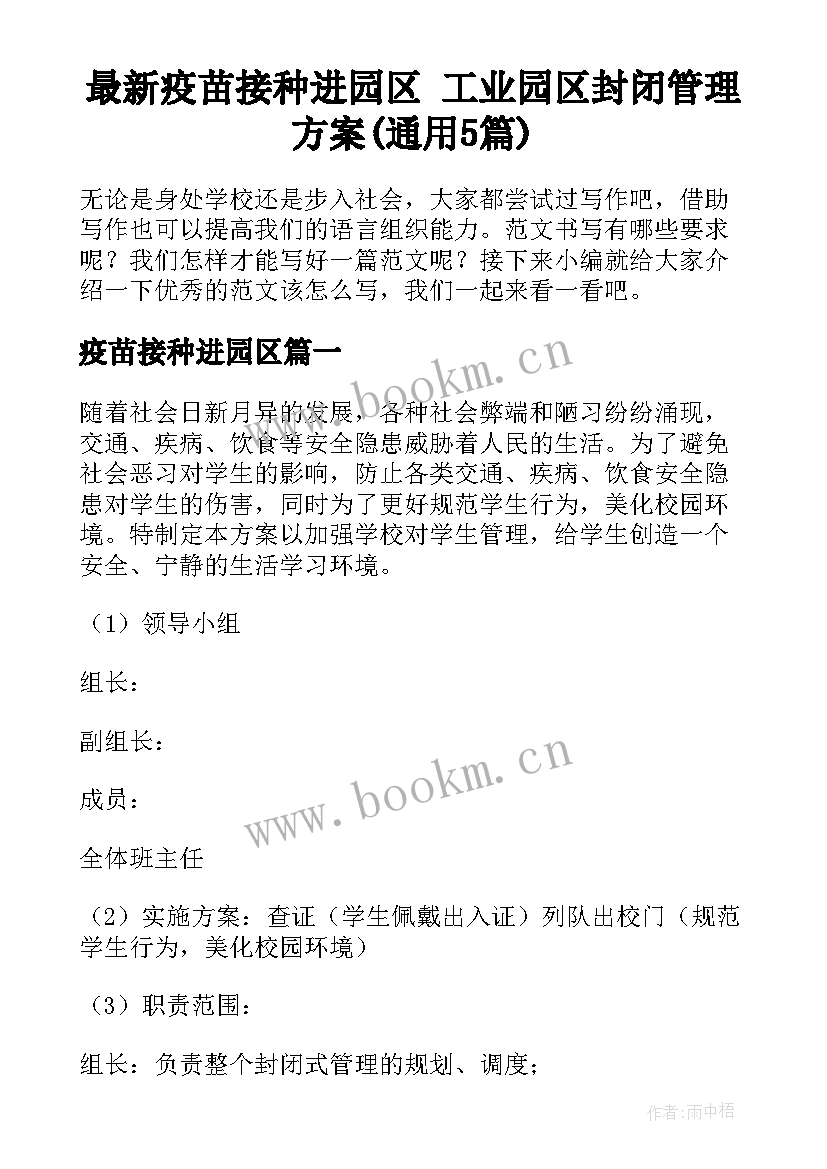 最新疫苗接种进园区 工业园区封闭管理方案(通用5篇)

无论是身处学校还是步入社会，大家都尝试过写作吧，借助写作也可以提高我们的语言组织能力。范文书写有哪些要求呢？我们怎样才能写好一篇范文呢？接下来小编就给大家介绍一下优秀的范文该怎么写，我们一起来看一看吧。

疫苗接种进园区篇一

www.bookm.cn

随着社会日新月异的发展，各种社会弊端和陋习纷纷涌现，交通、疾病、饮食等安全隐患威胁着人民的生活。为了避免社会恶习对学生的影响，防止各类交通、疾病、饮食安全隐患对学生的伤害，同时为了更好规范学生行为，美化校园环境。特制定本方案以加强学校对学生管理，给学生创造一个安全、宁静的生活学习环境。

（1）领导小组

组长：

副组长：

www.bookm.cn

成员：

全体班主任

（2）实施方案：查证（学生佩戴出入证）列队出校门（规范学生行为，美化校园环境）

（3）职责范围：

组长：负责整个封闭式管理的规划、调度；

作者:雨中梧